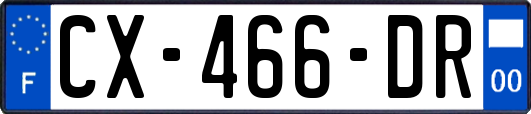 F
CX-466-DR
00